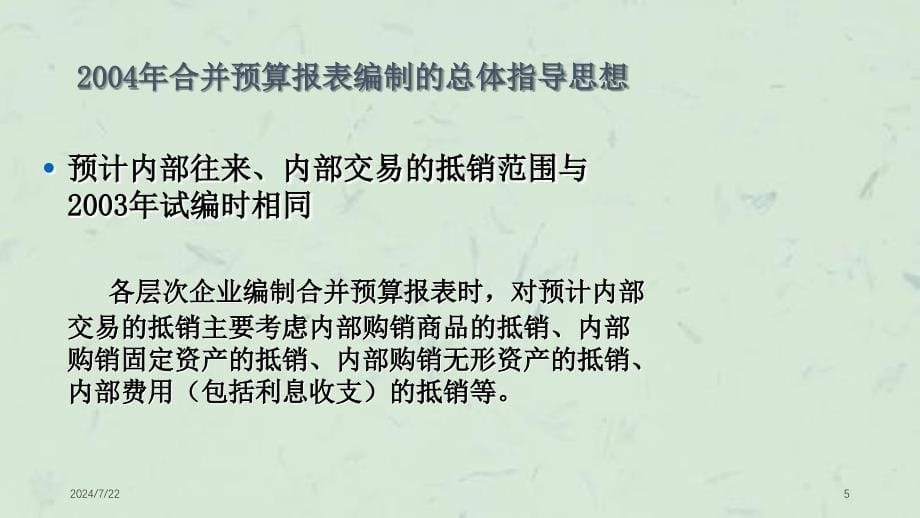 2004年合并预算报表编制的总体指导思想

• 预计内部往来、内部交易的抵销范围与2003年试编时相同

各层次企业编制合并预算报表时，对预计内部交易的抵销主要考虑内部购销商品的抵销、内部购销固定资产的抵销、内部购销无形资产的抵销、内部费用（包括利息收支）的抵销等。

2024/7/22

5